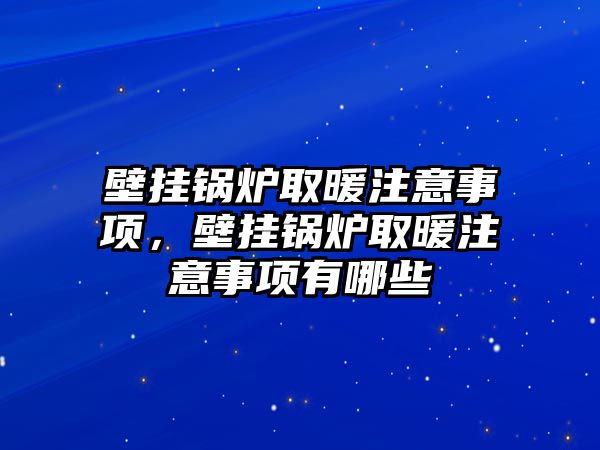 壁挂锅炉取暖注意事项，壁挂锅炉取暖注意事项有哪些